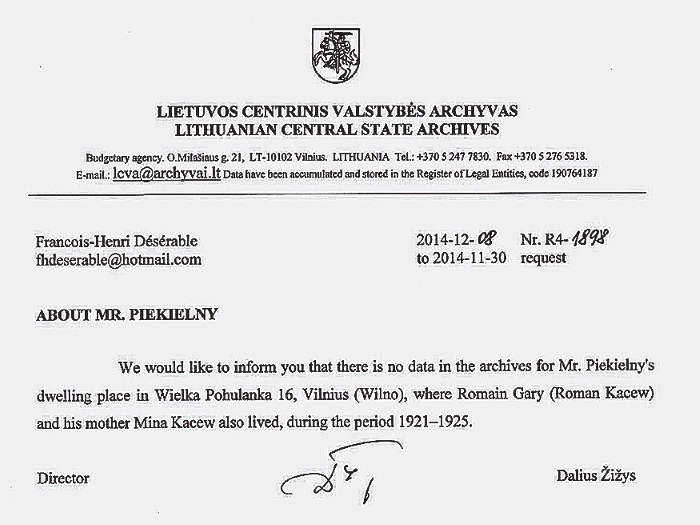 LIETUVOS CENTRINIS VALSTYBĖS ARCHYVAS
LITHUANIAN CENTRAL STATE ARCHIVES

Budgetary agency. O.Milašiaus g. 21, LT-10102 Vilnius. LITHUANIA Tel.: +370 5 247 7830. Fax +370 5 276 5318.
E-mail.: lcva@archyvai.lt Data have been accumulated and stored in the Register of Legal Entities, code 190764187

Francois-Henri Désérable
fhdeserable@hotmail.com

2014-12-08 Nr. R4-1898
to 2014-11-30 request

ABOUT MR. PIEKIELNY

We would like to inform you that there is no data in the archives for Mr. Piekielny's dwelling place in Wielka Pohulanka 16, Vilnius (Wilno), where Romain Gary (Roman Kacew) and his mother Mina Kacew also lived, during the period 1921–1925.

Director

Dalius Žižys